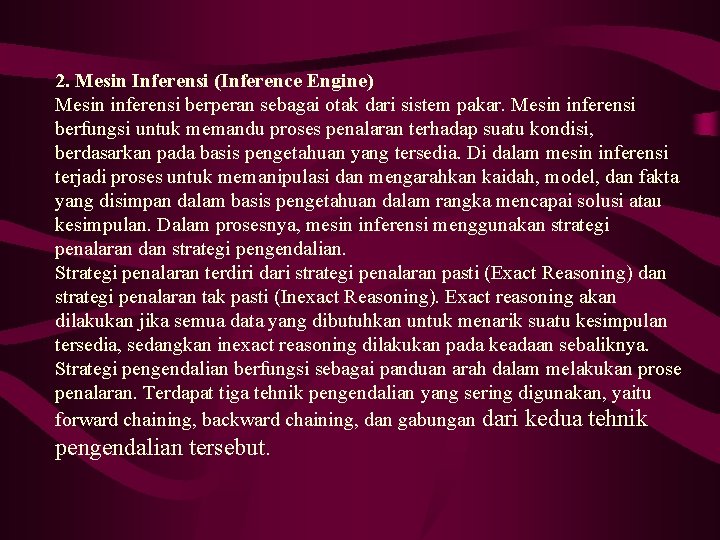 2. Mesin Inferensi (Inference Engine)
Mesin inferensi berperan sebagai otak dari sistem pakar. Mesin inferensi berfungsi untuk memandu proses penalaran terhadap suatu kondisi, berdasarkan pada basis pengetahuan yang tersedia. Di dalam mesin inferensi terjadi proses untuk memanipulasi dan mengarahkan kaidah, model, dan fakta yang disimpan dalam basis pengetahuan dalam rangka mencapai solusi atau kesimpulan. Dalam prosesnya, mesin inferensi menggunakan strategi penalaran dan strategi pengendalian.
Strategi penalaran terdiri dari strategi penalaran pasti (Exact Reasoning) dan strategi penalaran tak pasti (Inexact Reasoning). Exact reasoning akan dilakukan jika semua data yang dibutuhkan untuk menarik suatu kesimpulan tersedia, sedangkan inexact reasoning dilakukan pada keadaan sebaliknya.
Strategi pengendalian berfungsi sebagai panduan arah dalam melakukan prose penalaran. Terdapat tiga tehnik pengendalian yang sering digunakan, yaitu forward chaining, backward chaining, dan gabungan dari kedua tehnik pengendalian tersebut.